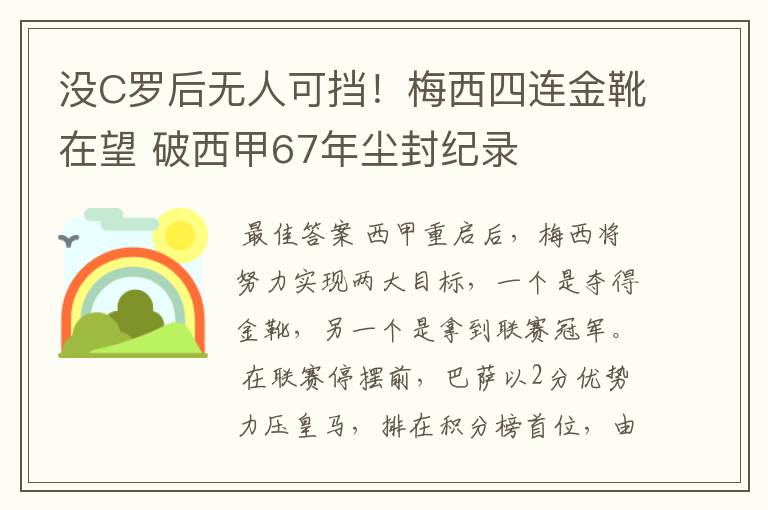 没C罗后无人可挡！梅西四连金靴在望 破西甲67年尘封纪录

最佳答案 西甲重启后，梅西将努力实现两大目标，一个是夺得金靴，另一个是拿到联赛冠军。在联赛停摆前，巴萨以2分优势力压皇马，排在积分榜首位，由